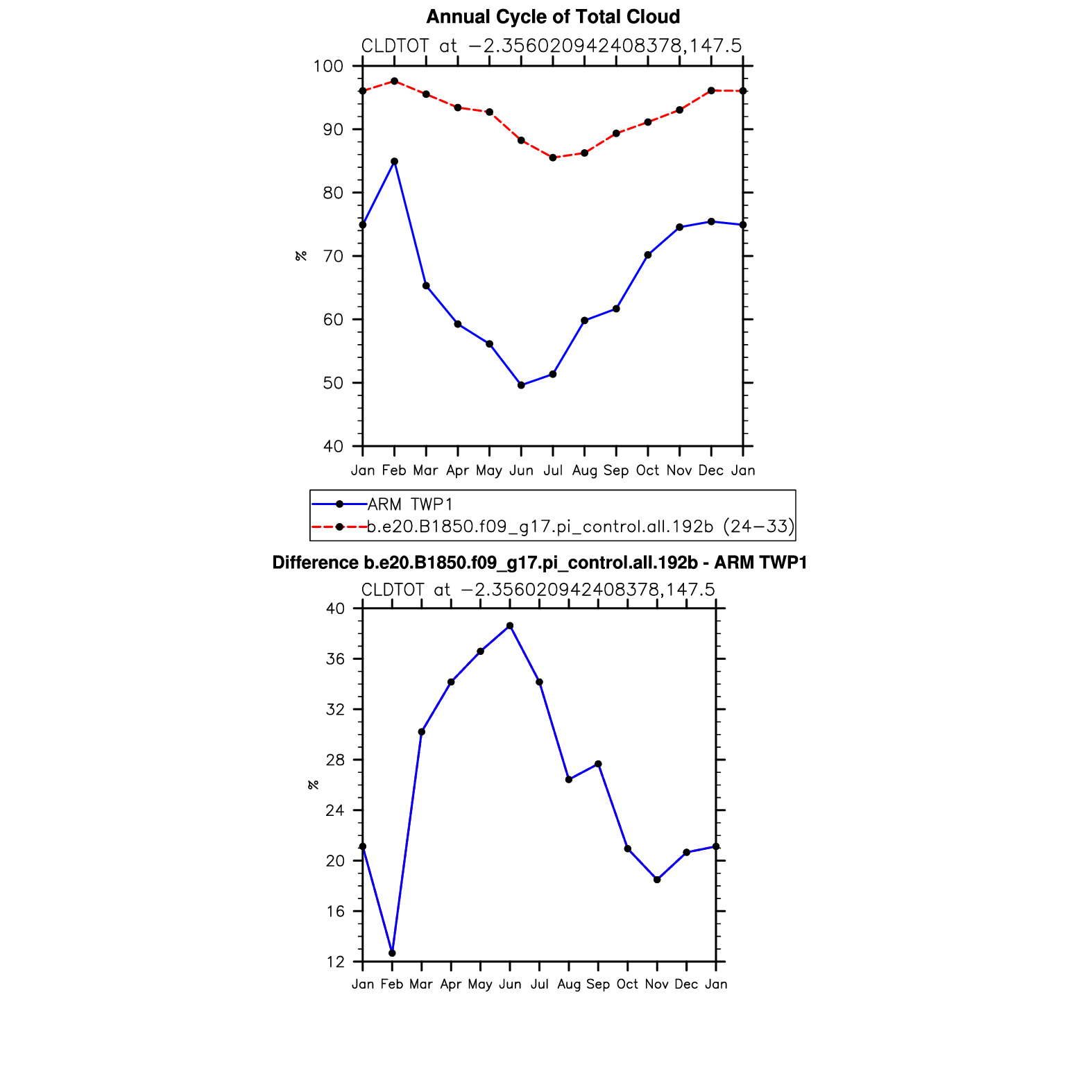 Annual Cycle of Total Cloud

CLDTOT at −2.356020942408378,147.5

100
90
80
70
60
50
40

%

Jan Feb Mar Apr May Jun Jul Aug Sep Oct Nov Dec Jan

ARM TWP1
b.e20.B1850.f09_g17.pi_control.all.192b (24−33)

Difference b.e20.B1850.f09_g17.pi_control.all.192b - ARM TWP1

CLDTOT at −2.356020942408378,147.5

40
36
32
28
24
20
16
12

%

Jan Feb Mar Apr May Jun Jul Aug Sep Oct Nov Dec Jan